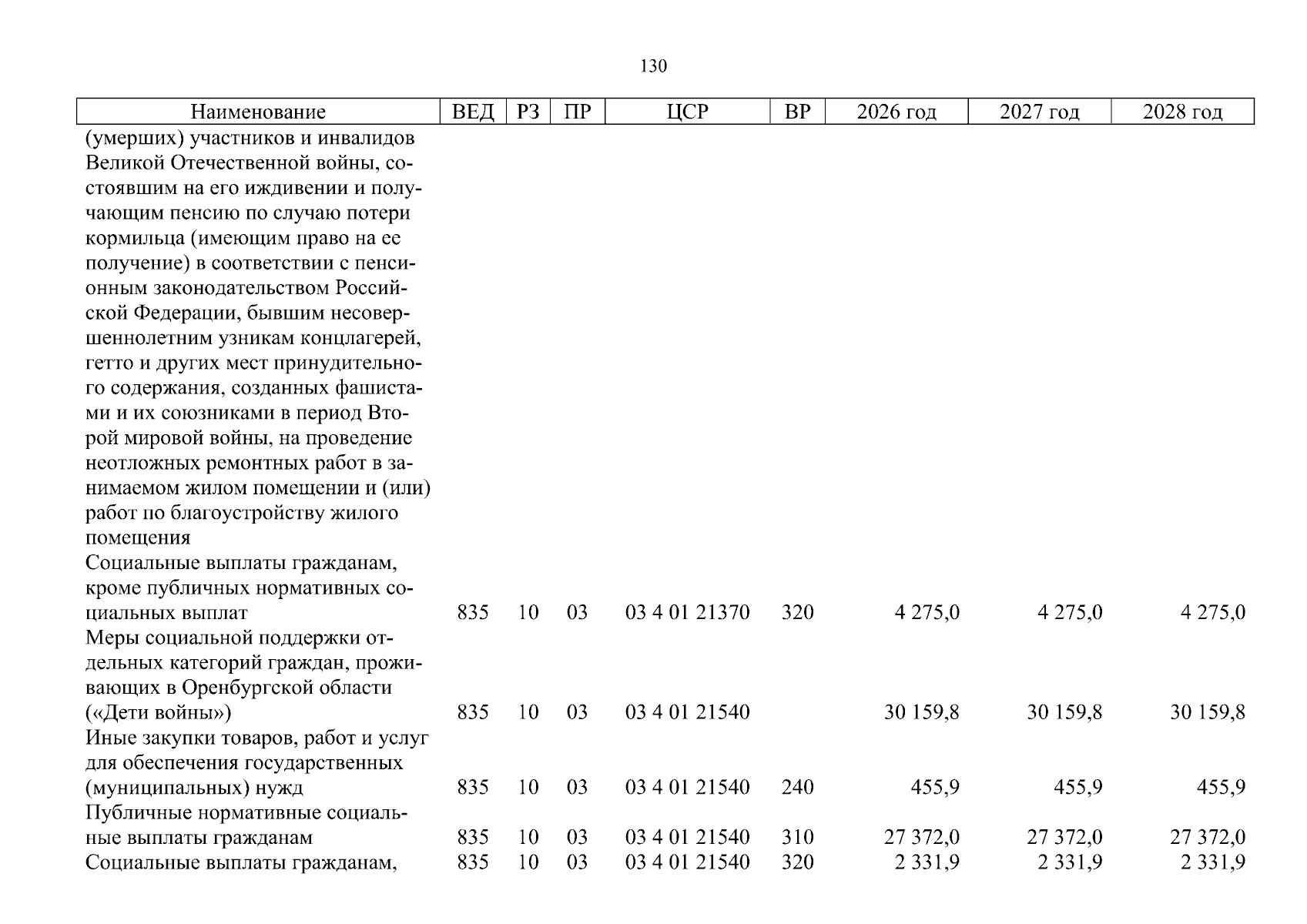 130

| Наименование | ВЕД | РЗ | ПР | ЦСР | ВР | 2026 год | 2027 год | 2028 год |
|---|---|---|---|---|---|---|---|---|
| (умерших) участников и инвалидов Великой Отечественной войны, состоявшим на его иждивении и получающим пенсию по случаю потери кормильца (имеющим право на ее получение) в соответствии с пенсионным законодательством Российской Федерации, бывшим несовершеннолетним узникам концлагерей, гетто и других мест принудительного содержания, созданных фашистами и их союзниками в период Второй мировой войны, на проведение неотложных ремонтных работ в занимаемом жилом помещении и (или) работ по благоустройству жилого помещения | | | | | | | | |
| Социальные выплаты гражданам, кроме публичных нормативных социальных выплат | 835 | 10 | 03 | 03 4 01 21370 | 320 | 4 275,0 | 4 275,0 | 4 275,0 |
| Меры социальной поддержки отдельных категорий граждан, проживающих в Оренбургской области («Дети войны») | 835 | 10 | 03 | 03 4 01 21540 | | 30 159,8 | 30 159,8 | 30 159,8 |
| Иные закупки товаров, работ и услуг для обеспечения государственных (муниципальных) нужд | 835 | 10 | 03 | 03 4 01 21540 | 240 | 455,9 | 455,9 | 455,9 |
| Публичные нормативные социальные выплаты гражданам | 835 | 10 | 03 | 03 4 01 21540 | 310 | 27 372,0 | 27 372,0 | 27 372,0 |
| Социальные выплаты гражданам, | 835 | 10 | 03 | 03 4 01 21540 | 320 | 2 331,9 | 2 331,9 | 2 331,9 |